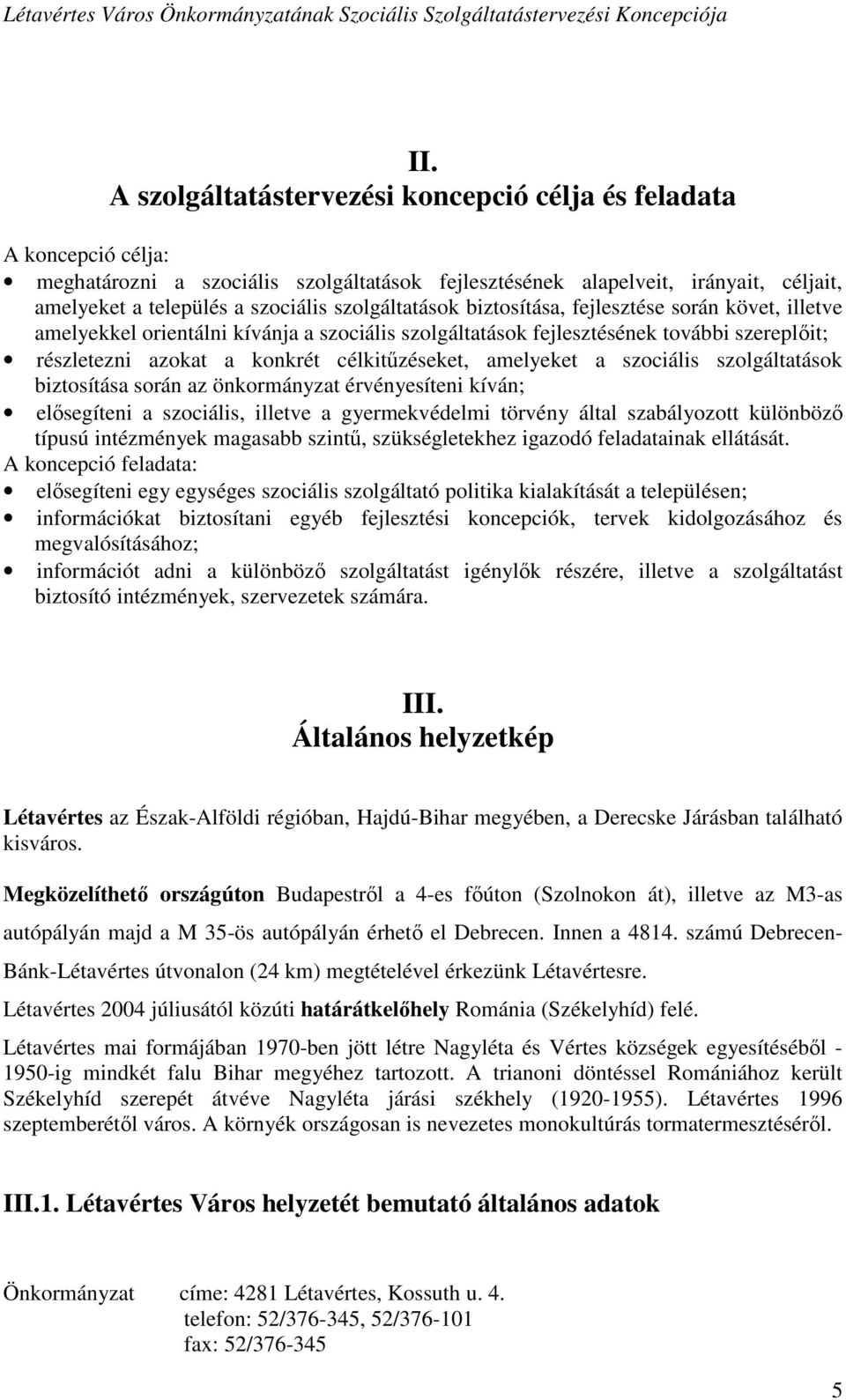 Létavértes Város Önkormányzatának Szociális Szolgáltatástervezési Koncepciója

II.
A szolgáltatástervezési koncepció célja és feladata

A koncepció célja:
• meghatározni a szociális szolgáltatások fejlesztésének alapelveit, irányait, céljait, amelyeket a település a szociális szolgáltatások biztosítása, fejlesztése során követ, illetve amelyekkel orientálni kívánja a szociális szolgáltatások fejlesztésének további szereplőit;
• részletezni azokat a konkrét célkitűzéseket, amelyeket a szociális szolgáltatások biztosítása során az önkormányzat érvényesíteni kíván;
• elősegíteni a szociális, illetve a gyermekvédelmi törvény által szabályozott különböző típusú intézmények magasabb szintű, szükségletekhez igazodó feladatainak ellátását.
A koncepció feladata:
• elősegíteni egy egységes szociális szolgáltató politika kialakítását a településen;
• információkat biztosítani egyéb fejlesztési koncepciók, tervek kidolgozásához és megvalósításához;
• információt adni a különböző szolgáltatást igénylők részére, illetve a szolgáltatást biztosító intézmények, szervezetek számára.

III.
Általános helyzetkép

Létavértes az Észak-Alföldi régióban, Hajdú-Bihar megyében, a Derecske Járásban található kisváros.

Megközelíthető országúton Budapestről a 4-es főúton (Szolnokon át), illetve az M3-as autópályán majd a M 35-ös autópályán érhető el Debrecen. Innen a 4814. számú Debrecen-Bánk-Létavértes útvonalon (24 km) megtételével érkezünk Létavértesre.

Létavértes 2004 júliusától közúti határátkelőhely Románia (Székelyhíd) felé.

Létavértes mai formájában 1970-ben jött létre Nagyléta és Vértes községek egyesítéséből - 1950-ig mindkét falu Bihar megyéhez tartozott. A trianoni döntéssel Romániához került Székelyhíd szerepét átvéve Nagyléta járási székhely (1920-1955). Létavértes 1996 szeptemberétől város. A környék országosan is nevezetes monokultúrás tormatermesztéséről.

III.1. Létavértes Város helyzetét bemutató általános adatok

Önkormányzat címe: 4281 Létavértes, Kossuth u. 4.
telefon: 52/376-345, 52/376-101
fax: 52/376-345

5